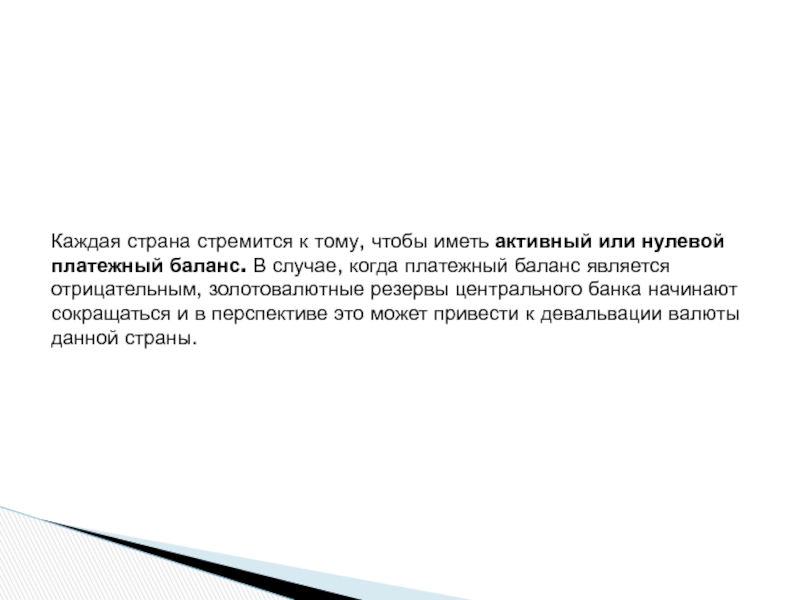 Каждая страна стремится к тому, чтобы иметь активный или нулевой платежный баланс. В случае, когда платежный баланс является отрицательным, золотовалютные резервы центрального банка начинают сокращаться и в перспективе это может привести к девальвации валюты данной страны.